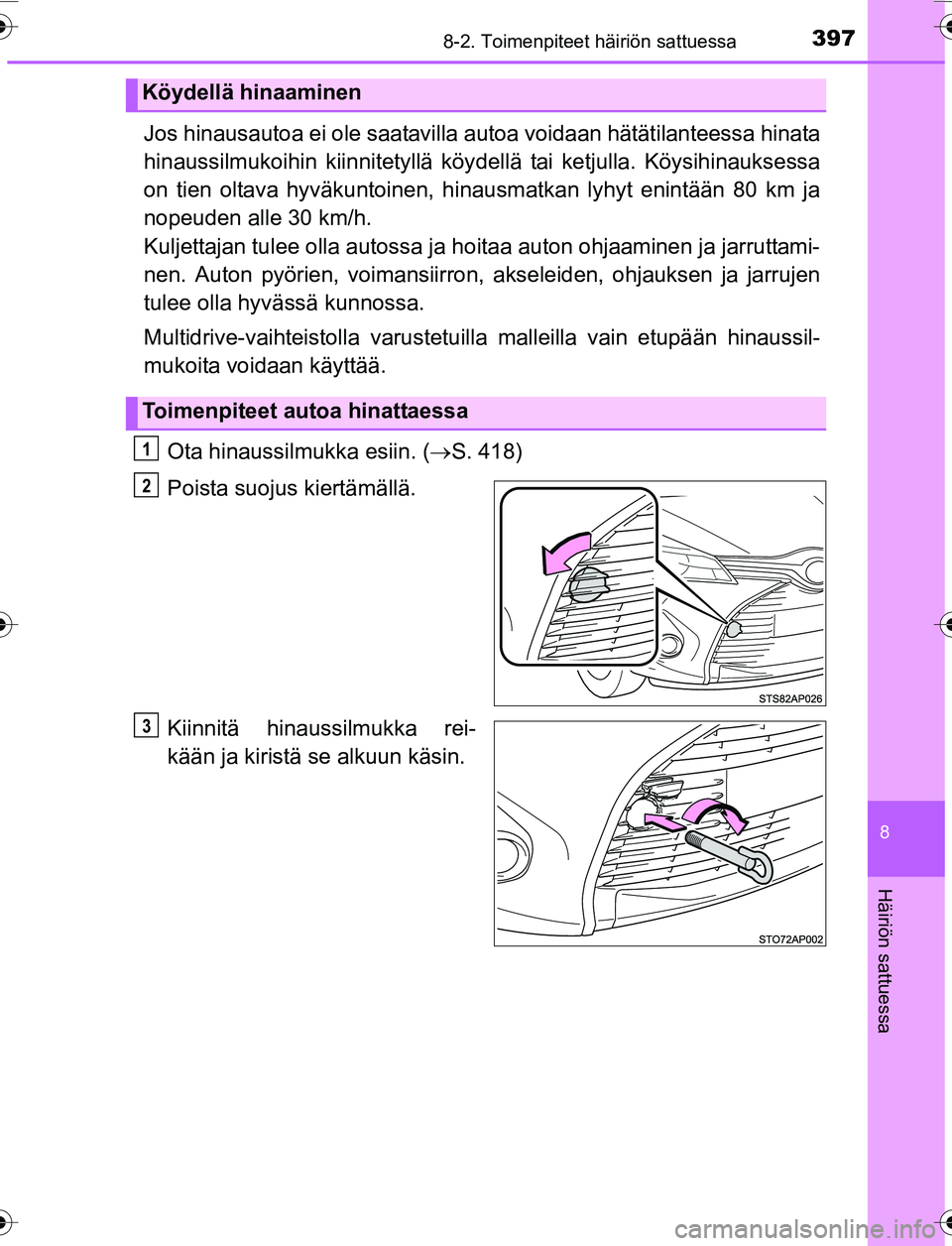 8-2. Toimenpiteet häiriön sattuessa

397

Köydellä hinaaminen

Jos hinausautoa ei ole saatavilla autoa voidaan hätätilanteessa hinata hinaussilmukoihin kiinnitetyllä köydellä tai ketjulla. Köysihinauksessa on tien oltava hyväkuntoinen, hinausmatkan lyhyt enintään 80 km ja nopeuden alle 30 km/h.
Kuljettajan tulee olla autossa ja hoitaa auton ohjaaminen ja jarruttaminen. Auton pyörien, voimansiirron, akseleiden, ohjauksen ja jarrujen tulee olla hyvässä kunnossa.

Multidrive-vaihteistolla varustetuilla malleilla vain etupään hinaussilmukoita voidaan käyttää.

Toimenpiteet autoa hinattaessa

1 Ota hinaussilmukka esiin. ($\rightarrow$S. 418)

2 Poista suojus kiertämällä.

STS82AP026

3 Kiinnitä hinaussilmukka reikään ja kiristä se alkuun käsin.

STO72AP002

8

Häiriön sattuessa

carmanualsonline.info